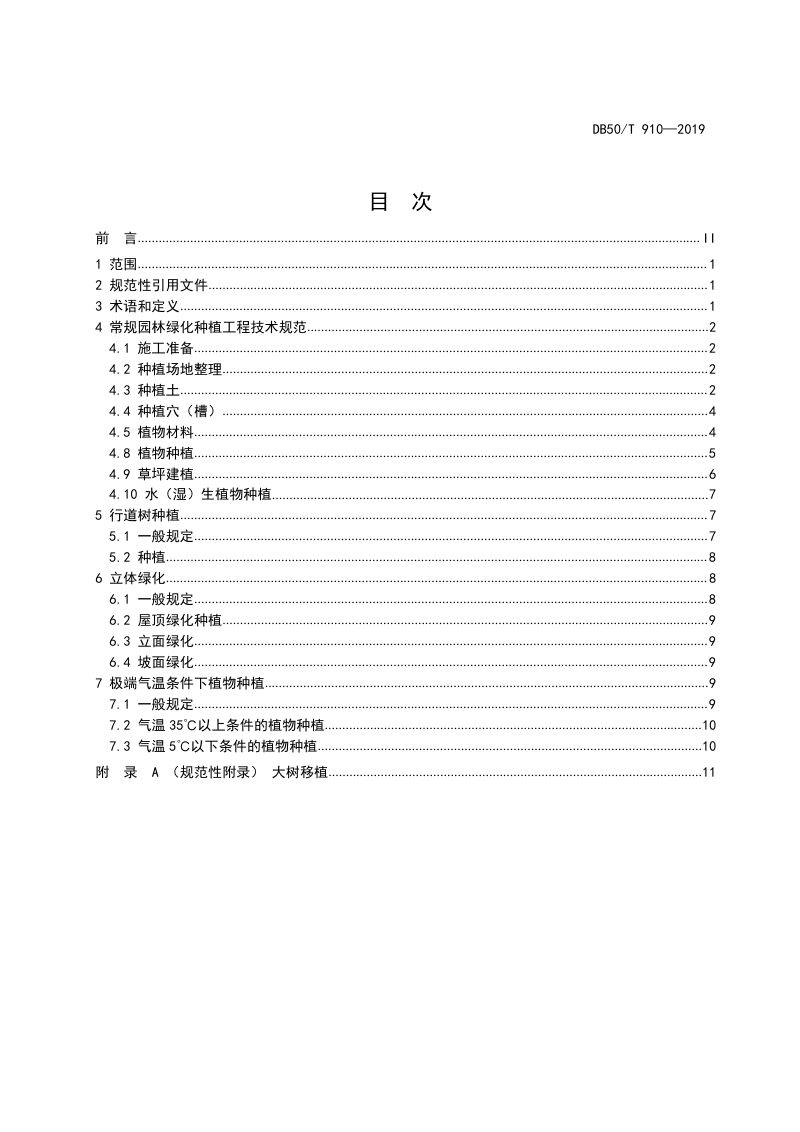 DB50/T 910—2019

目 次

前 言 II
1 范围 1
2 规范性引用文件 1
3 术语和定义 1
4 常规园林绿化种植工程技术规范 2
4.1 施工准备 2
4.2 种植场地整理 2
4.3 种植土 2
4.4 种植穴（槽） 4
4.5 植物材料 4
4.8 植物种植 5
4.9 草坪建植 6
4.10 水（湿）生植物种植 7
5 行道树种植 7
5.1 一般规定 7
5.2 种植 8
6 立体绿化 8
6.1 一般规定 8
6.2 屋顶绿化种植 9
6.3 立面绿化 9
6.4 坡面绿化 9
7 极端气温条件下植物种植 9
7.1 一般规定 9
7.2 气温35℃以上条件的植物种植 10
7.3 气温5℃以下条件的植物种植 10
附 录 A （规范性附录） 大树移植 11